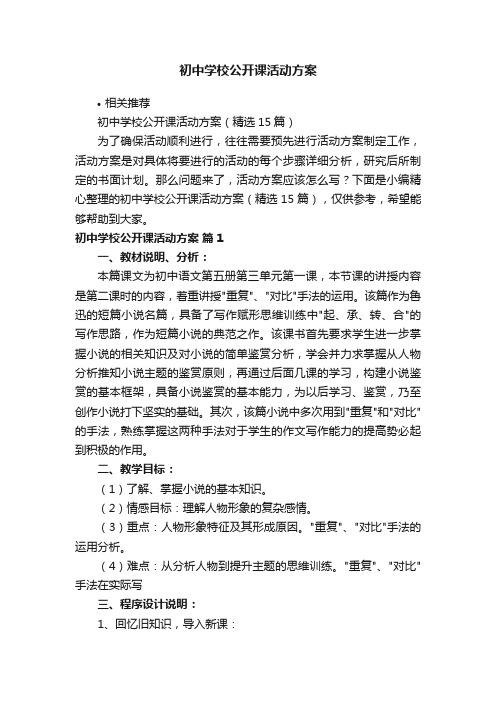 初中学校公开课活动方案

• 相关推荐

初中学校公开课活动方案（精选 15 篇）

为了确保活动顺利进行，往往需要预先进行活动方案制定工作，活动方案是对具体将要进行的活动的每个步骤详细分析，研究后所制定的书面计划。那么问题来了，活动方案应该怎么写？下面是小编精心整理的初中学校公开课活动方案（精选 15 篇），仅供参考，希望能够帮助到大家。

初中学校公开课活动方案 篇 1

一、教材说明、分析：

本篇课文为初中语文第五册第三单元第一课，本节课的讲授内容是第二课时的内容，着重讲授"重复"、"对比"手法的运用。该篇作为鲁迅的短篇小说名篇，具备了写作赋形思维训练中"起、承、转、合"的写作思路，作为短篇小说的典范之作。该课书首先要求学生进一步掌握小说的相关知识及对小说的简单鉴赏分析，学会并力求掌握从人物分析推知小说主题的鉴赏原则，再通过后面几课的学习，构建小说鉴赏的基本框架，具备小说鉴赏的基本能力，为以后学习、鉴赏，乃至创作小说打下坚实的基础。其次，该篇小说中多次用到"重复"和"对比"的手法，熟练掌握这两种手法对于学生的作文写作能力的提高势必起到积极的作用。

二、教学目标：

（1）了解、掌握小说的基本知识。

（2）情感目标：理解人物形象的复杂感情。

（3）重点：人物形象特征及其形成原因。"重复"、"对比"手法的运用分析。

（4）难点：从分析人物到提升主题的思维训练。"重复"、"对比"手法在实际写

三、程序设计说明：

1、回忆旧知识，导入新课：